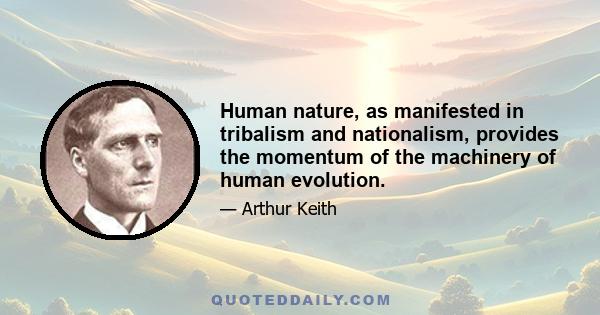 Human nature, as manifested in tribalism and nationalism, provides the momentum of the machinery of human evolution.

— Arthur Keith

QUOTEDDAILY.COM